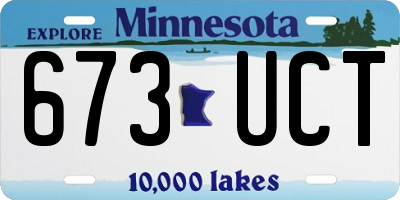 EXPLORE Minnesota

673 UCT

10,000 lakes